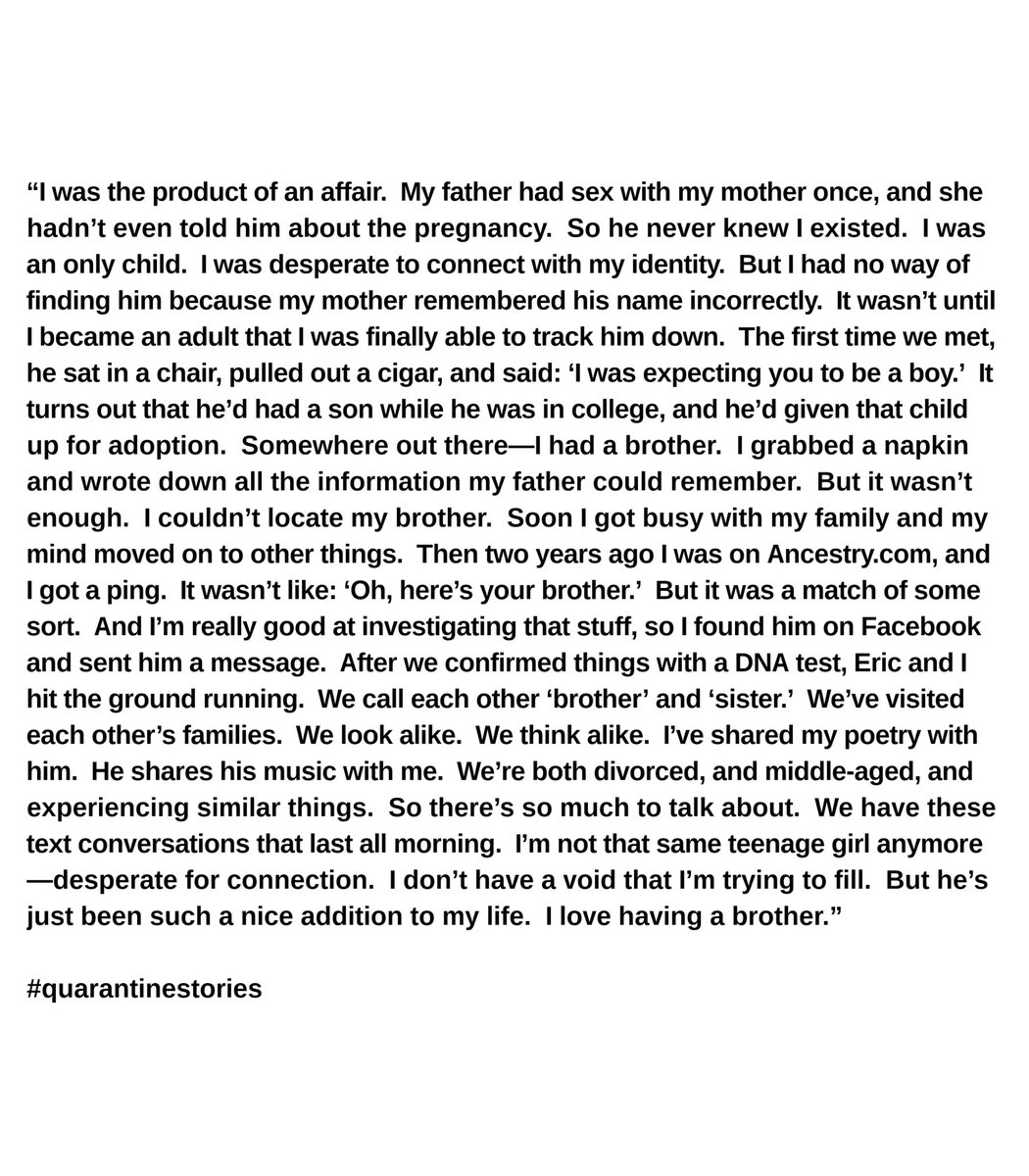 "I was the product of an affair. My father had sex with my mother once, and she hadn't even told him about the pregnancy. So he never knew I existed. I was an only child. I was desperate to connect with my identity. But I had no way of finding him because my mother remembered his name incorrectly. It wasn't until I became an adult that I was finally able to track him down. The first time we met, he sat in a chair, pulled out a cigar, and said: 'I was expecting you to be a boy.' It turns out that he'd had a son while he was in college, and he'd given that child up for adoption. Somewhere out there—I had a brother. I grabbed a napkin and wrote down all the information my father could remember. But it wasn't enough. I couldn't locate my brother. Soon I got busy with my family and my mind moved on to other things. Then two years ago I was on Ancestry.com, and I got a ping. It wasn't like: 'Oh, here's your brother.' But it was a match of some sort. And I'm really good at investigating that stuff, so I found him on Facebook and sent him a message. After we confirmed things with a DNA test, Eric and I hit the ground running. We call each other 'brother' and 'sister.' We've visited each other's families. We look alike. We think alike. I've shared my poetry with him. He shares his music with me. We're both divorced, and middle-aged, and experiencing similar things. So there's so much to talk about. We have these text conversations that last all morning. I'm not that same teenage girl anymore—desperate for connection. I don't have a void that I'm trying to fill. But he's just been such a nice addition to my life. I love having a brother."

#quarantinestories